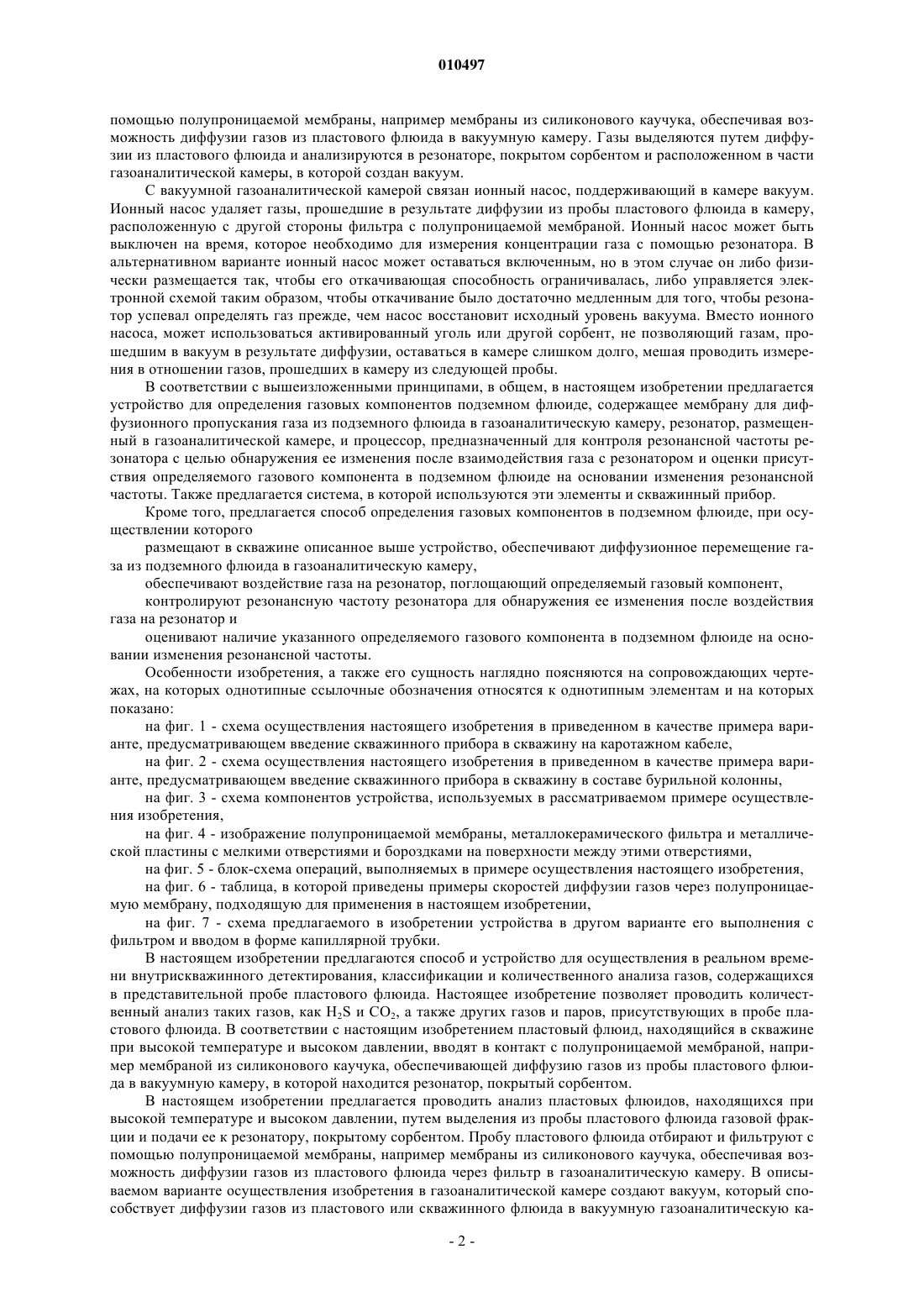 010497

помощью полупроницаемой мембраны, например мембраны из силиконового каучука, обеспечивая возможность диффузии газов из пластового флюида в вакуумную камеру. Газы выделяются путем диффузии из пластового флюида и анализируются в резонаторе, покрытом сорбентом и расположенном в части газоаналитической камеры, в которой создан вакуум.

С вакуумной газоаналитической камерой связан ионный насос, поддерживающий в камере вакуум. Ионный насос удаляет газы, прошедшие в результате диффузии из пробы пластового флюида в камеру, расположенную с другой стороны фильтра с полупроницаемой мембраной. Ионный насос может быть выключен на время, которое необходимо для измерения концентрации газа с помощью резонатора. В альтернативном варианте ионный насос может оставаться включенным, но в этом случае он либо физически размещается так, чтобы его откачивающая способность ограничивалась, либо управляется электронной схемой таким образом, чтобы откачивание было достаточно медленным для того, чтобы резонатор успевал определять газ прежде, чем насос восстановит исходный уровень вакуума. Вместо ионного насоса, может использоваться активированный уголь или другой сорбент, не позволяющий газам, прошедшим в вакуум в результате диффузии, оставаться в камере слишком долго, мешая проводить измерения в отношении газов, прошедших в камеру из следующей пробы.

В соответствии с вышеизложенными принципами, в общем, в настоящем изобретении предлагается устройство для определения газовых компонентов подземном флюиде, содержащее мембрану для диффузионного пропускания газа из подземного флюида в газоаналитическую камеру, резонатор, размещенный в газоаналитической камере, и процессор, предназначенный для контроля резонансной частоты резонатора с целью обнаружения ее изменения после взаимодействия газа с резонатором и оценки присутствия определяемого газового компонента в подземном флюиде на основании изменения резонансной частоты. Также предлагается система, в которой используются эти элементы и скважинный прибор.

Кроме того, предлагается способ определения газовых компонентов в подземном флюиде, при осуществлении которого

размещают в скважине описанное выше устройство, обеспечивают диффузионное перемещение газа из подземного флюида в газоаналитическую камеру,

обеспечивают воздействие газа на резонатор, поглощающий определяемый газовый компонент,

контролируют резонансную частоту резонатора для обнаружения ее изменения после воздействия газа на резонатор и

оценивают наличие указанного определяемого газового компонента в подземном флюиде на основании изменения резонансной частоты.

Особенности изобретения, а также его сущность наглядно поясняются на сопровождающих чертежах, на которых однотипные ссылочные обозначения относятся к однотипным элементам и на которых показано:

на фиг. 1 - схема осуществления настоящего изобретения в приведенном в качестве примера варианте, предусматривающем введение скважинного прибора в скважину на каротажном кабеле,

на фиг. 2 - схема осуществления настоящего изобретения в приведенном в качестве примера варианте, предусматривающем введение скважинного прибора в скважину в составе бурильной колонны,

на фиг. 3 - схема компонентов устройства, используемых в рассматриваемом примере осуществления изобретения,

на фиг. 4 - изображение полупроницаемой мембраны, металлокерамического фильтра и металлической пластины с мелкими отверстиями и бороздками на поверхности между этими отверстиями,

на фиг. 5 - блок-схема операций, выполняемых в примере осуществления настоящего изобретения,

на фиг. 6 - таблица, в которой приведены примеры скоростей диффузии газов через полупроницаемую мембрану, подходящую для применения в настоящем изобретении,

на фиг. 7 - схема предлагаемого в изобретении устройства в другом варианте его выполнения с фильтром и вводом в форме капиллярной трубки.

В настоящем изобретении предлагаются способ и устройство для осуществления в реальном времени внутрискважинного детектирования, классификации и количественного анализа газов, содержащихся в представительной пробе пластового флюида. Настоящее изобретение позволяет проводить количественный анализ таких газов, как $H_2S$ и $CO_2$, а также других газов и паров, присутствующих в пробе пластового флюида. В соответствии с настоящим изобретением пластовый флюид, находящийся в скважине при высокой температуре и высоком давлении, вводят в контакт с полупроницаемой мембраной, например мембраной из силиконового каучука, обеспечивающей диффузию газов из пробы пластового флюида в вакуумную камеру, в которой находится резонатор, покрытый сорбентом.

В настоящем изобретении предлагается проводить анализ пластовых флюидов, находящихся при высокой температуре и высоком давлении, путем выделения из пробы пластового флюида газовой фракции и подачи ее к резонатору, покрытому сорбентом. Пробу пластового флюида отбирают и фильтруют с помощью полупроницаемой мембраны, например мембраны из силиконового каучука, обеспечивая возможность диффузии газов из пластового флюида через фильтр в газоаналитическую камеру. В описываемом варианте осуществления изобретения в газоаналитической камере создают вакуум, который способствует диффузии газов из пластового или скважинного флюида в вакуумную газоаналитическую ка-

- 2 -